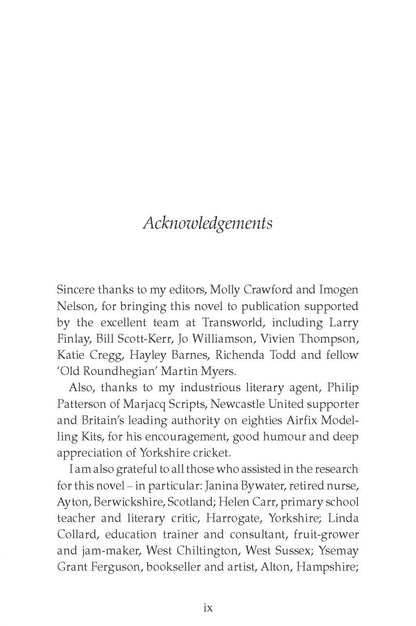 Acknowledgements

Sincere thanks to my editors, Molly Crawford and Imogen Nelson, for bringing this novel to publication supported by the excellent team at Transworld, including Larry Finlay, Bill Scott-Kerr, Jo Williamson, Vivien Thompson, Katie Cregg, Hayley Barnes, Richenda Todd and fellow 'Old Roundhegian' Martin Myers.

Also, thanks to my industrious literary agent, Philip Patterson of Marjacq Scripts, Newcastle United supporter and Britain's leading authority on eighties Airfix Modelling Kits, for his encouragement, good humour and deep appreciation of Yorkshire cricket.

I am also grateful to all those who assisted in the research for this novel – in particular: Janina Bywater, retired nurse, Ayton, Berwickshire, Scotland; Helen Carr, primary school teacher and literary critic, Harrogate, Yorkshire; Linda Collard, education trainer and consultant, fruit-grower and jam-maker, West Chiltington, West Sussex; Ysemay Grant Ferguson, bookseller and artist, Alton, Hampshire;

ix